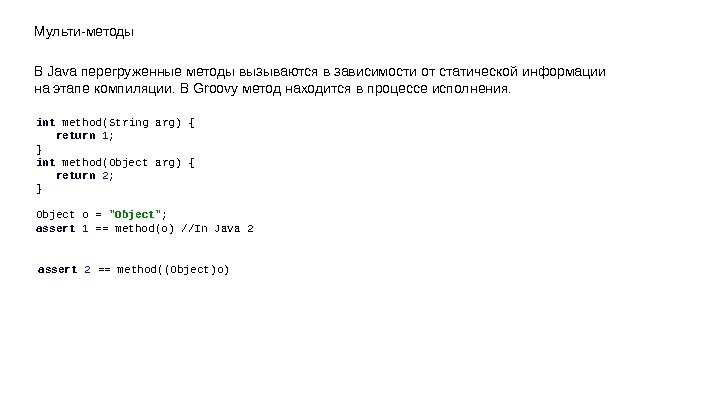 Мульти-методы

В Java перегруженные методы вызываются в зависимости от статической информации на этапе компиляции. В Groovy метод находится в процессе исполнения.

int method(String arg) {
    return 1;
}
int method(Object arg) {
    return 2;
}

Object o = "Object";
assert 1 == method(o) //In Java 2

assert 2 == method((Object)o)